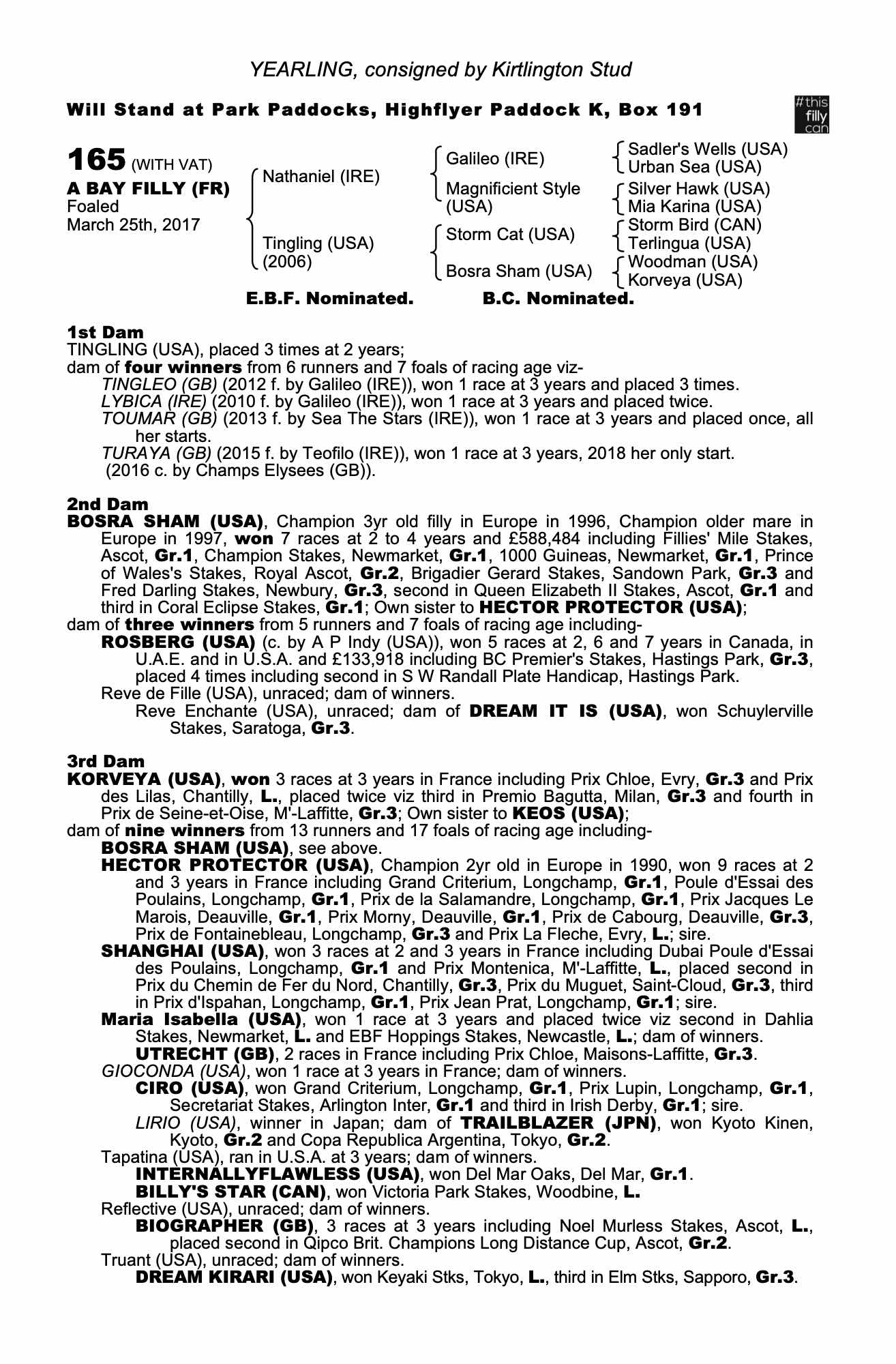 YEARLING, consigned by Kirtlington Stud

Will Stand at Park Paddocks, Highflyer Paddock K, Box 191

#this filly can

165 (WITH VAT)
A BAY FILLY (FR)
Foaled
March 25th, 2017

Nathaniel (IRE)
Tingling (USA) (2006)

Galileo (IRE)
Magnificient Style (USA)
Storm Cat (USA)
Bosra Sham (USA)

Sadler's Wells (USA)
Urban Sea (USA)
Silver Hawk (USA)
Mia Karina (USA)
Storm Bird (CAN)
Terlingua (USA)
Woodman (USA)
Korveya (USA)

E.B.F. Nominated. B.C. Nominated.

1st Dam
TINGLING (USA), placed 3 times at 2 years;
dam of four winners from 6 runners and 7 foals of racing age viz-
TINGLEO (GB) (2012 f. by Galileo (IRE)), won 1 race at 3 years and placed 3 times.
LYBICA (IRE) (2010 f. by Galileo (IRE)), won 1 race at 3 years and placed twice.
TOUMAR (GB) (2013 f. by Sea The Stars (IRE)), won 1 race at 3 years and placed once, all her starts.
TURAYA (GB) (2015 f. by Teofilo (IRE)), won 1 race at 3 years, 2018 her only start.
(2016 c. by Champs Elysees (GB)).

2nd Dam
BOSRA SHAM (USA), Champion 3yr old filly in Europe in 1996, Champion older mare in Europe in 1997, won 7 races at 2 to 4 years and £588,484 including Fillies' Mile Stakes, Ascot, Gr.1, Champion Stakes, Newmarket, Gr.1, 1000 Guineas, Newmarket, Gr.1, Prince of Wales's Stakes, Royal Ascot, Gr.2, Brigadier Gerard Stakes, Sandown Park, Gr.3 and Fred Darling Stakes, Newbury, Gr.3, second in Queen Elizabeth II Stakes, Ascot, Gr.1 and third in Coral Eclipse Stakes, Gr.1; Own sister to HECTOR PROTECTOR (USA);
dam of three winners from 5 runners and 7 foals of racing age including-
ROSBERG (USA) (c. by A P Indy (USA)), won 5 races at 2, 6 and 7 years in Canada, in U.A.E. and in U.S.A. and £133,918 including BC Premier's Stakes, Hastings Park, Gr.3, placed 4 times including second in S W Randall Plate Handicap, Hastings Park.
Reve de Fille (USA), unraced; dam of winners.
Reve Enchante (USA), unraced; dam of DREAM IT IS (USA), won Schuylerville Stakes, Saratoga, Gr.3.

3rd Dam
KORVEYA (USA), won 3 races at 3 years in France including Prix Chloe, Evry, Gr.3 and Prix des Lilas, Chantilly, L., placed twice viz third in Premio Bagutta, Milan, Gr.3 and fourth in Prix de Seine-et-Oise, M'-Laffitte, Gr.3; Own sister to KEOS (USA);
dam of nine winners from 13 runners and 17 foals of racing age including-
BOSRA SHAM (USA), see above.
HECTOR PROTECTOR (USA), Champion 2yr old in Europe in 1990, won 9 races at 2 and 3 years in France including Grand Criterium, Longchamp, Gr.1, Poule d'Essai des Poulains, Longchamp, Gr.1, Prix de la Salamandre, Longchamp, Gr.1, Prix Jacques Le Marois, Deauville, Gr.1, Prix Morny, Deauville, Gr.1, Prix de Cabourg, Deauville, Gr.3, Prix de Fontainebleau, Longchamp, Gr.3 and Prix La Fleche, Evry, L.; sire.
SHANGHAI (USA), won 3 races at 2 and 3 years in France including Dubai Poule d'Essai des Poulains, Longchamp, Gr.1 and Prix Montenica, M'-Laffitte, L., placed second in Prix du Chemin de Fer du Nord, Chantilly, Gr.3, Prix du Muguet, Saint-Cloud, Gr.3, third in Prix d'Ispahan, Longchamp, Gr.1, Prix Jean Prat, Longchamp, Gr.1; sire.
Maria Isabella (USA), won 1 race at 3 years and placed twice viz second in Dahlia Stakes, Newmarket, L. and EBF Hoppings Stakes, Newcastle, L.; dam of winners.
UTRECHT (GB), 2 races in France including Prix Chloe, Maisons-Laffitte, Gr.3.
GIOCONDA (USA), won 1 race at 3 years in France; dam of winners.
CIRO (USA), won Grand Criterium, Longchamp, Gr.1, Prix Lupin, Longchamp, Gr.1, Secretariat Stakes, Arlington Inter, Gr.1 and third in Irish Derby, Gr.1; sire.
LIRIO (USA), winner in Japan; dam of TRAILBLAZER (JPN), won Kyoto Kinen, Kyoto, Gr.2 and Copa Republica Argentina, Tokyo, Gr.2.
Tapatina (USA), ran in U.S.A. at 3 years; dam of winners.
INTERNALLYFLAWLESS (USA), won Del Mar Oaks, Del Mar, Gr.1.
BILLY'S STAR (CAN), won Victoria Park Stakes, Woodbine, L.
Reflective (USA), unraced; dam of winners.
BIOGRAPHER (GB), 3 races at 3 years including Noel Murless Stakes, Ascot, L., placed second in Qipco Brit. Champions Long Distance Cup, Ascot, Gr.2.
Truant (USA), unraced; dam of winners.
DREAM KIRARI (USA), won Keyaki Stks, Tokyo, L., third in Elm Stks, Sapporo, Gr.3.